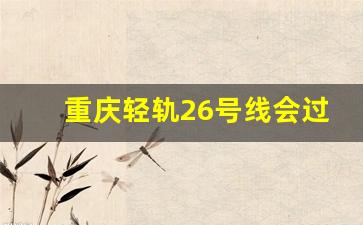 重庆轻轨26号线会过